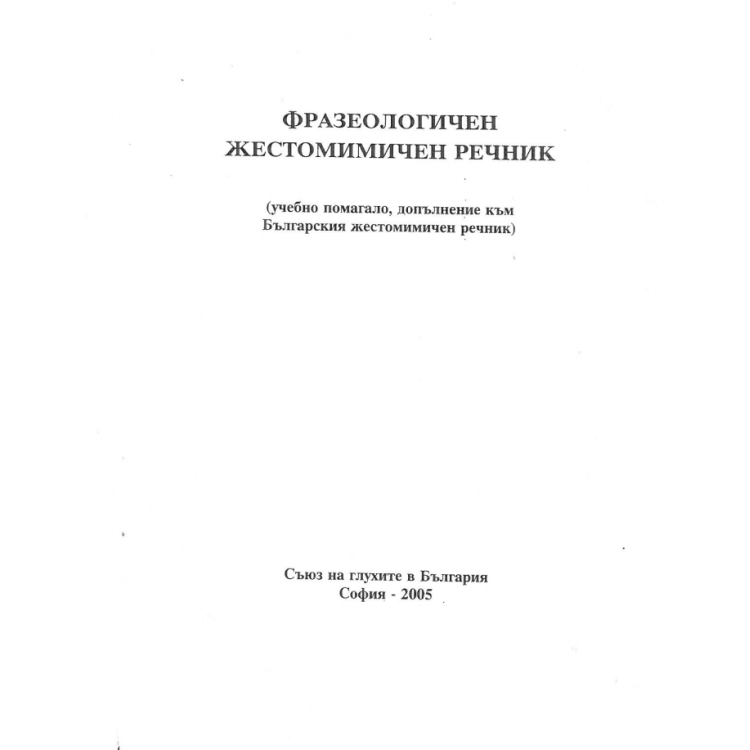 ФРАЗЕОЛОГИЧЕН ЖЕСТОМИМИЧЕН РЕЧНИК

(учебно помагало, допълнение към Българския жестомимичен речник)

Съюз на глухите в България
София - 2005